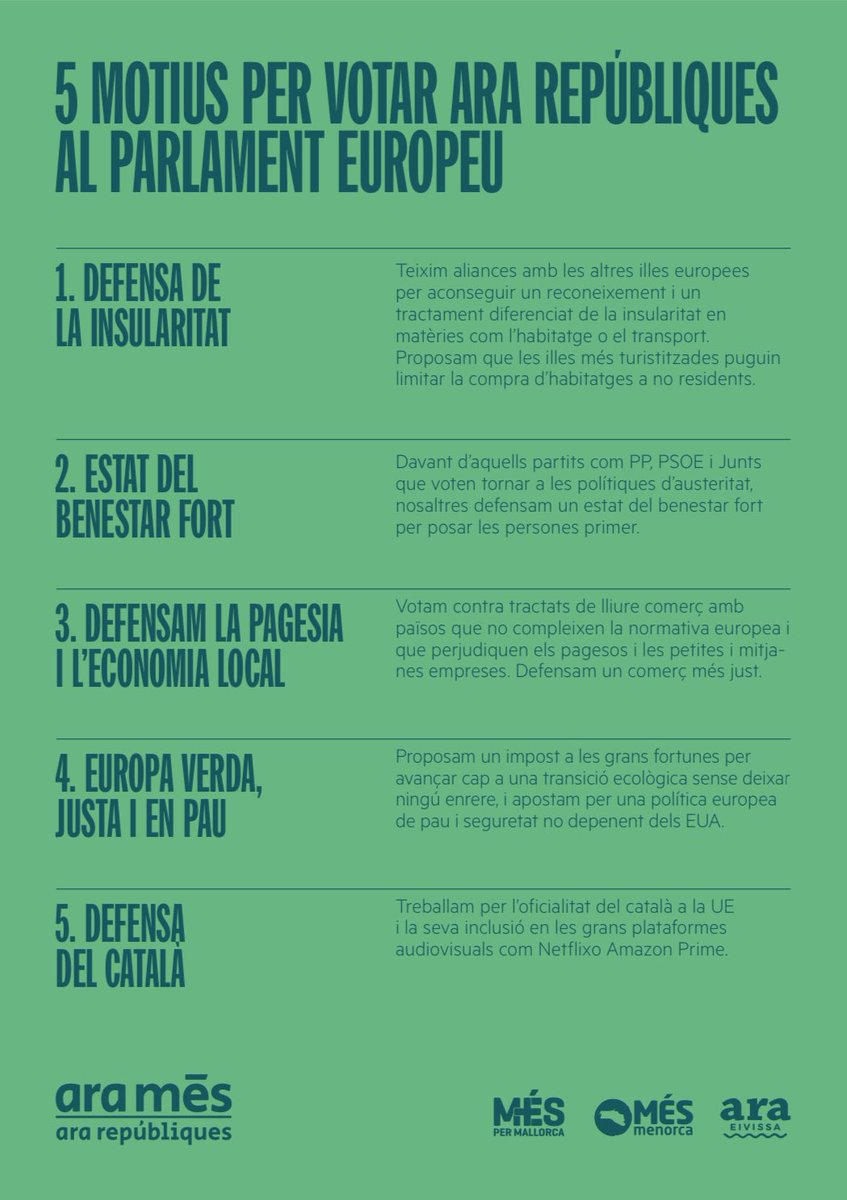 5 MOTIUS PER VOTAR ARA REPÚBLIQUES AL PARLAMENT EUROPEU

1. DEFENSA DE LA INSULARITAT

Teixim aliances amb les altres illes europees per aconseguir un reconeixement i un tractament diferenciat de la insularitat en matèries com l'habitatge o el transport. Proposam que les illes més turistitzades puguin limitar la compra d'habitatges a no residents.

2. ESTAT DEL BENESTAR FORT

Davant d'aquells partits com PP, PSOE i Junts que voten tornar a les polítiques d'austeritat, nosaltres defensam un estat del benestar fort per posar les persones primer.

3. DEFENSAM LA PAGESIA I L'ECONOMIA LOCAL

Votam contra tractats de lliure comerç amb països que no compleixen la normativa europea i que perjudiquen els pagesos i les petites i mitjanes empreses. Defensam un comerç més just.

4. EUROPA VERDA, JUSTA I EN PAU

Proposam un impost a les grans fortunes per avançar cap a una transició ecològica sense deixar ningú enrere, i apostam per una política europea de pau i seguretat no depenent dels EUA.

5. DEFENSA DEL CATALÀ

Treballam per l'oficialitat del català a la UE i la seva inclusió en les grans plataformes audiovisuals com Netflixo Amazon Prime.

ara més
ara repúbliques

MÉS PER MALLORCA

MÉS menorca

ara EIVISSA